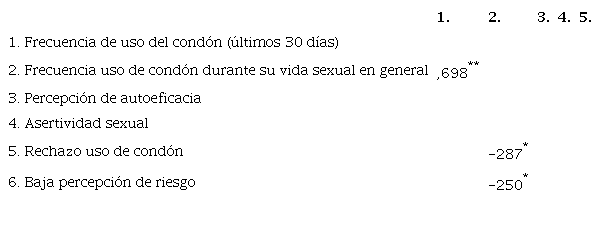 |  | 1. | 2. | 3. | 4. | 5. |
|---|---|---|---|---|---|
| 1. Frecuencia de uso del condón (últimos 30 días) |  |  |  |  |  |
| 2. Frecuencia uso de condón durante su vida sexual en general | ,698$^{**}$ |  |  |  |  |
| 3. Percepción de autoeficacia |  |  |  |  |  |
| 4. Asertividad sexual |  |  |  |  |  |
| 5. Rechazo uso de condón |  | -287$^{*}$ |  |  |  |
| 6. Baja percepción de riesgo |  | -250$^{*}$ |  |  |  |